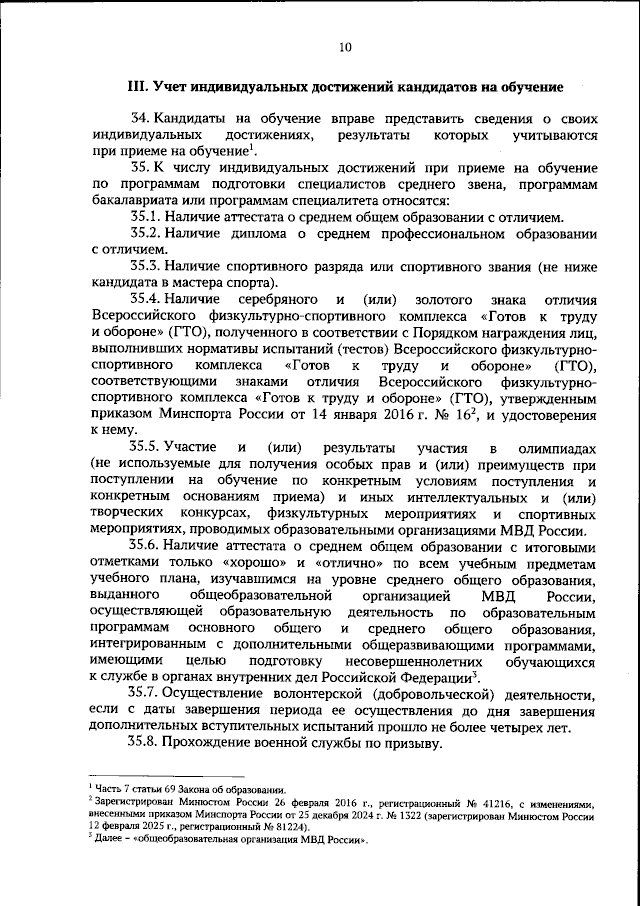 10

III. Учет индивидуальных достижений кандидатов на обучение

34. Кандидаты на обучение вправе представить сведения о своих индивидуальных достижениях, результаты которых учитываются при приеме на обучение$^1$.

35. К числу индивидуальных достижений при приеме на обучение по программам подготовки специалистов среднего звена, программам бакалавриата или программам специалитета относятся:

35.1. Наличие аттестата о среднем общем образовании с отличием.

35.2. Наличие диплома о среднем профессиональном образовании с отличием.

35.3. Наличие спортивного разряда или спортивного звания (не ниже кандидата в мастера спорта).

35.4. Наличие серебряного и (или) золотого знака отличия Всероссийского физкультурно-спортивного комплекса «Готов к труду и обороне» (ГТО), полученного в соответствии с Порядком награждения лиц, выполнивших нормативы испытаний (тестов) Всероссийского физкультурно-спортивного комплекса «Готов к труду и обороне» (ГТО), соответствующими знаками отличия Всероссийского физкультурно-спортивного комплекса «Готов к труду и обороне» (ГТО), утвержденным приказом Минспорта России от 14 января 2016 г. № 16$^2$, и удостоверения к нему.

35.5. Участие и (или) результаты участия в олимпиадах (не используемые для получения особых прав и (или) преимуществ при поступлении на обучение по конкретным условиям поступления и конкретным основаниям приема) и иных интеллектуальных и (или) творческих конкурсах, физкультурных мероприятиях и спортивных мероприятиях, проводимых образовательными организациями МВД России.

35.6. Наличие аттестата о среднем общем образовании с итоговыми отметками только «хорошо» и «отлично» по всем учебным предметам учебного плана, изучавшимся на уровне среднего общего образования, выданного общеобразовательной организацией МВД России, осуществляющей образовательную деятельность по образовательным программам основного общего и среднего общего образования, интегрированным с дополнительными общеразвивающими программами, имеющими целью подготовку несовершеннолетних обучающихся к службе в органах внутренних дел Российской Федерации$^3$.

35.7. Осуществление волонтерской (добровольческой) деятельности, если с даты завершения периода ее осуществления до дня завершения дополнительных вступительных испытаний прошло не более четырех лет.

35.8. Прохождение военной службы по призыву.

$^1$ Часть 7 статьи 69 Закона об образовании.
$^2$ Зарегистрирован Минюстом России 26 февраля 2016 г., регистрационный № 41216, с изменениями, внесенными приказом Минспорта России от 25 декабря 2024 г. № 1322 (зарегистрирован Минюстом России 12 февраля 2025 г., регистрационный № 81224).
$^3$ Далее – «общеобразовательная организация МВД России».